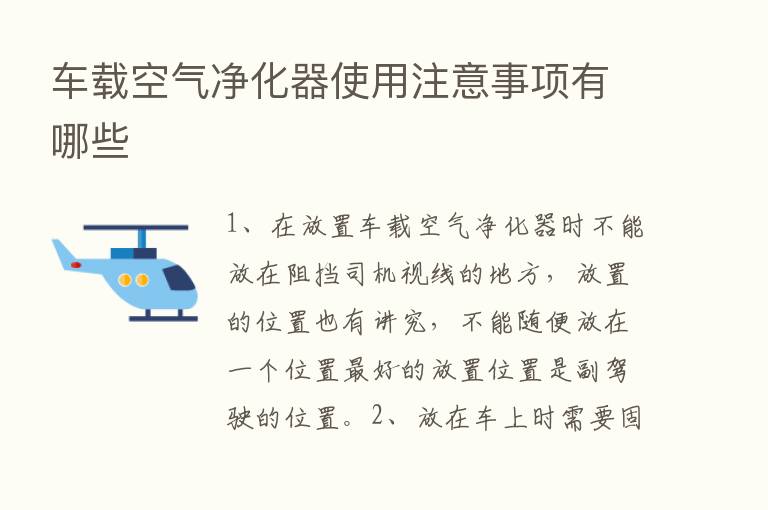 车载空气净化器使用注意事项有哪些

1、在放置车载空气净化器时不能放在阻挡司机视线的地方，放置的位置也有讲究，不能随便放在一个位置最好的放置位置是副驾驶的位置。2、放在车上时需要固